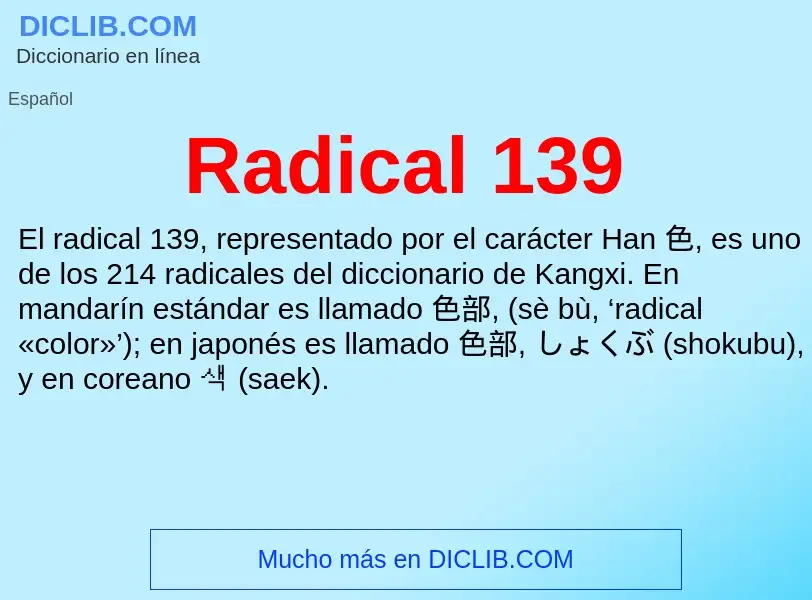 DICLIB.COM
Diccionario en línea

Español

Radical 139

El radical 139, representado por el carácter Han 色, es uno de los 214 radicales del diccionario de Kangxi. En mandarín estándar es llamado 色部, (sè bù, ‘radical «color»’); en japonés es llamado 色部, しょくぶ (shokubu), y en coreano 색 (saek).

Mucho más en DICLIB.COM